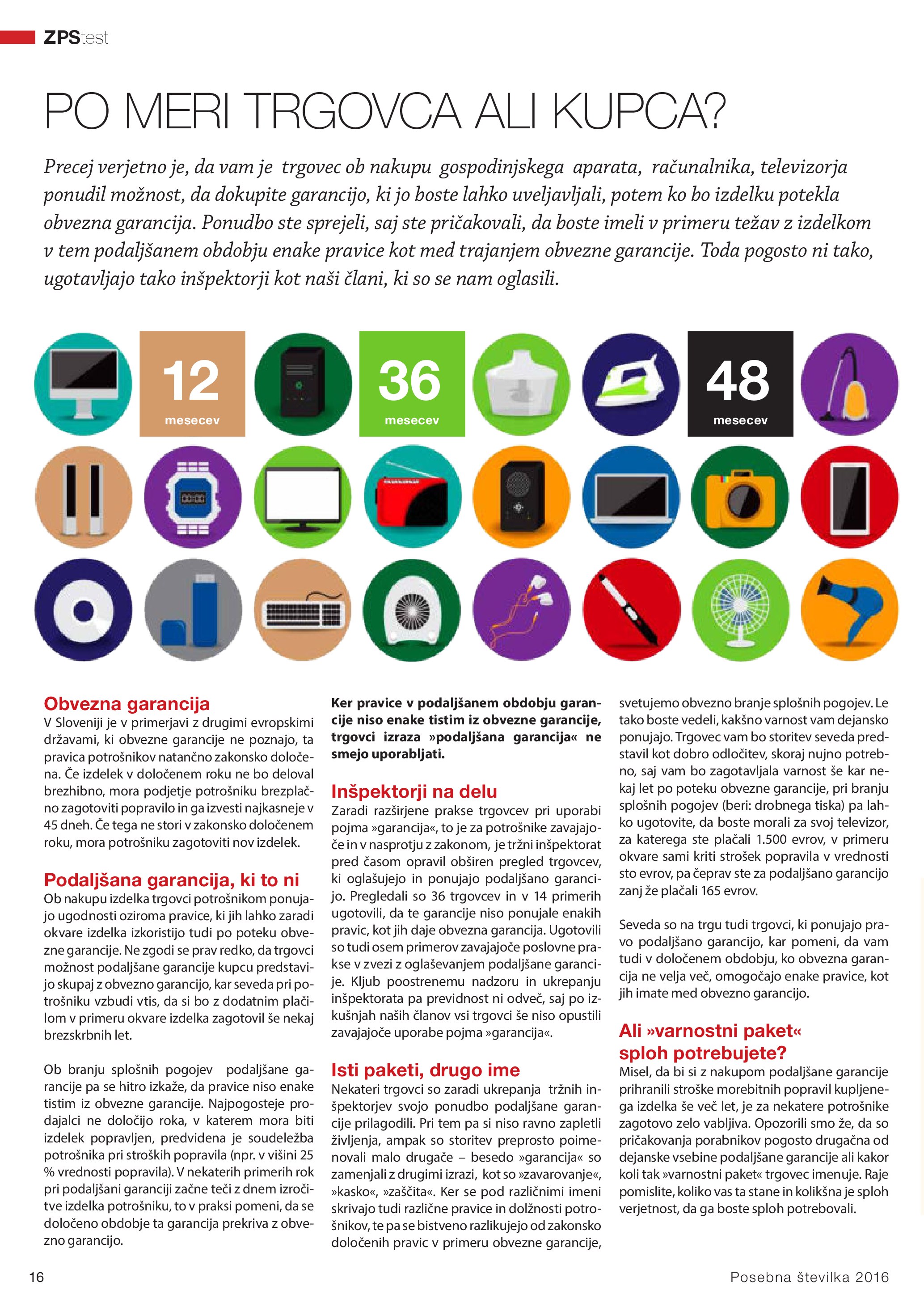 ZPStest

PO MERI TRGOVCA ALI KUPCA?

Precej verjetno je, da vam je trgovec ob nakupu gospodinjskega aparata, računalnika, televizorja ponudil možnost, da dokupite garancijo, ki jo boste lahko uveljavljali, potem ko bo izdelku potekla obvezna garancija. Ponudbo ste sprejeli, saj ste pričakovali, da boste imeli v primeru težav z izdelkom v tem podaljšanem obdobju enake pravice kot med trajanjem obvezne garancije. Toda pogosto ni tako, ugotavljajo tako inšpektorji kot naši člani, ki so se nam oglasili.

12 mesecev

36 mesecev

48 mesecev

Obvezna garancija
V Sloveniji je v primerjavi z drugimi evropskimi državami, ki obvezne garancije ne poznajo, ta pravica potrošnikov natančno zakonsko določena. Če izdelek v določenem roku ne bo deloval brezhibno, mora podjetje potrošniku brezplačno zagotoviti popravilo in ga izvesti najkasneje v 45 dneh. Če tega ne stori v zakonsko določenem roku, mora potrošniku zagotoviti nov izdelek.

Podaljšana garancija, ki to ni
Ob nakupu izdelka trgovci potrošnikom ponujajo ugodnosti oziroma pravice, ki jih lahko zaradi okvare izdelka izkoristijo tudi po poteku obvezne garancije. Ne zgodi se prav redko, da trgovci možnost podaljšane garancije kupcu predstavijo skupaj z obvezno garancijo, kar seveda pri potrošniku vzbudi vtis, da si bo z dodatnim plačilom v primeru okvare izdelka zagotovil še nekaj brezskrbnih let.

Ob branju splošnih pogojev podaljšane garancije pa se hitro izkaže, da pravice niso enake tistim iz obvezne garancije. Najpogosteje prodajalci ne določijo roka, v katerem mora biti izdelek popravljen, predvidena je soudeležba potrošnika pri stroških popravila (npr. v višini 25 % vrednosti popravila). V nekaterih primerih rok pri podaljšani garanciji začne teči z dnem izročitve izdelka potrošniku, to v praksi pomeni, da se določeno obdobje ta garancija prekriva z obvezno garancijo.

Ker pravice v podaljšanem obdobju garancije niso enake tistim iz obvezne garancije, trgovci izraza »podaljšana garancija« ne smejo uporabljati.

Inšpektorji na delu
Zaradi razširjene prakse trgovcev pri uporabi pojma »garancija«, to je za potrošnike zavajajoče in v nasprotju z zakonom, je tržni inšpektorat pred časom opravil obširen pregled trgovcev, ki oglašujejo in ponujajo podaljšano garancijo. Pregledali so 36 trgovcev in v 14 primerih ugotovili, da te garancije niso ponujale enakih pravic, kot jih daje obvezna garancija. Ugotovili so tudi osem primerov zavajajoče poslovne prakse v zvezi z oglaševanjem podaljšane garancije. Kljub poostrenemu nadzoru in ukrepanju inšpektorata pa previdnost ni odveč, saj po izkušnjah naših članov vsi trgovci še niso opustili zavajajoče uporabe pojma »garancija«.

Isti paketi, drugo ime
Nekateri trgovci so zaradi ukrepanja tržnih inšpektorjev svojo ponudbo podaljšane garancije prilagodili. Pri tem pa si niso ravno zapletli življenja, ampak so storitev preprosto poimenovali malo drugače – besedo »garancija« so zamenjali z drugimi izrazi, kot so »zavarovanje«, »kasko«, »zaščita«. Ker se pod različnimi imeni skrivajo tudi različne pravice in dolžnosti potrošnikov, te pa se bistveno razlikujejo od zakonsko določenih pravic v primeru obvezne garancije, svetujemo obvezno branje splošnih pogojev. Le tako boste vedeli, kakšno varnost vam dejansko ponujajo. Trgovec vam bo storitev seveda predstavil kot dobro odločitev, skoraj nujno potrebno, saj vam bo zagotavljala varnost še kar nekaj let po poteku obvezne garancije, pri branju splošnih pogojev (beri: drobnega tiska) pa lahko ugotovite, da boste morali za svoj televizor, za katerega ste plačali 1.500 evrov, v primeru okvare sami kriti strošek popravila v vrednosti sto evrov, pa čeprav ste za podaljšano garancijo zanj že plačali 165 evrov.

Seveda so na trgu tudi trgovci, ki ponujajo pravo podaljšano garancijo, kar pomeni, da vam tudi v določenem obdobju, ko obvezna garancija ne velja več, omogočajo enake pravice, kot jih imate med obvezno garancijo.

Ali »varnostni paket« sploh potrebujete?
Misel, da bi si z nakupom podaljšane garancije prihranili stroške morebitnih popravil kupljenega izdelka še več let, je za nekatere potrošnike zagotovo zelo vabljiva. Opozorili smo že, da so pričakovanja porabnikov pogosto drugačna od dejanske vsebine podaljšane garancije ali kakor koli tak »varnostni paket« trgovec imenuje. Raje pomislite, koliko vas ta stane in kolikšna je sploh verjetnost, da ga boste sploh potrebovali.

16

Posebna številka 2016